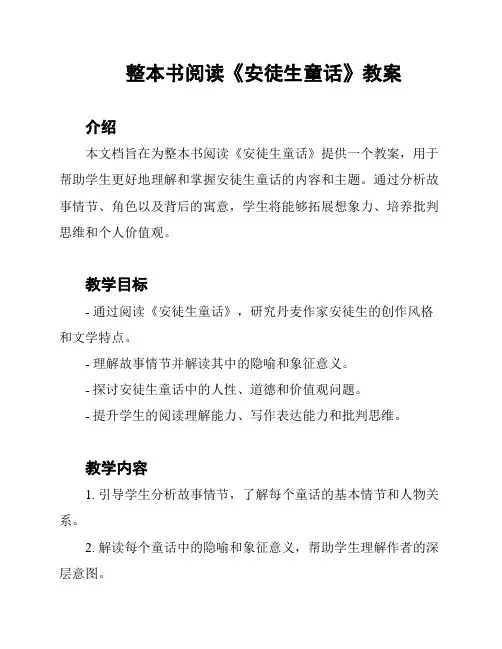 整本书阅读《安徒生童话》教案

介绍

本文档旨在为整本书阅读《安徒生童话》提供一个教案，用于帮助学生更好地理解和掌握安徒生童话的内容和主题。通过分析故事情节、角色以及背后的寓意，学生将能够拓展想象力、培养批判思维和个人价值观。

教学目标

- 通过阅读《安徒生童话》，研究丹麦作家安徒生的创作风格和文学特点。

- 理解故事情节并解读其中的隐喻和象征意义。

- 探讨安徒生童话中的人性、道德和价值观问题。

- 提升学生的阅读理解能力、写作表达能力和批判思维。

教学内容

1. 引导学生分析故事情节，了解每个童话的基本情节和人物关系。

2. 解读每个童话中的隐喻和象征意义，帮助学生理解作者的深层意图。